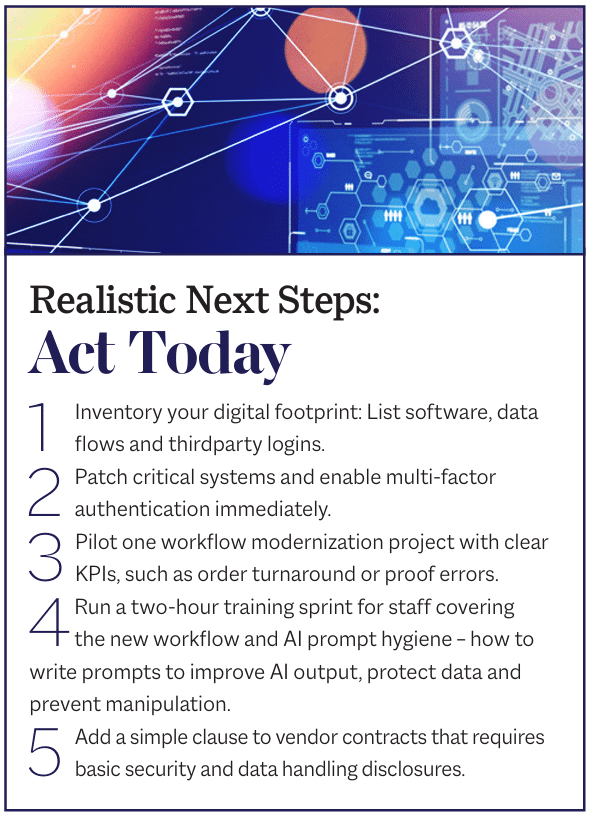 Realistic Next Steps:
Act Today

1 Inventory your digital footprint: List software, data flows and thirdparty logins.

2 Patch critical systems and enable multi-factor authentication immediately.

3 Pilot one workflow modernization project with clear KPIs, such as order turnaround or proof errors.

4 Run a two-hour training sprint for staff covering the new workflow and AI prompt hygiene – how to write prompts to improve AI output, protect data and prevent manipulation.

5 Add a simple clause to vendor contracts that requires basic security and data handling disclosures.